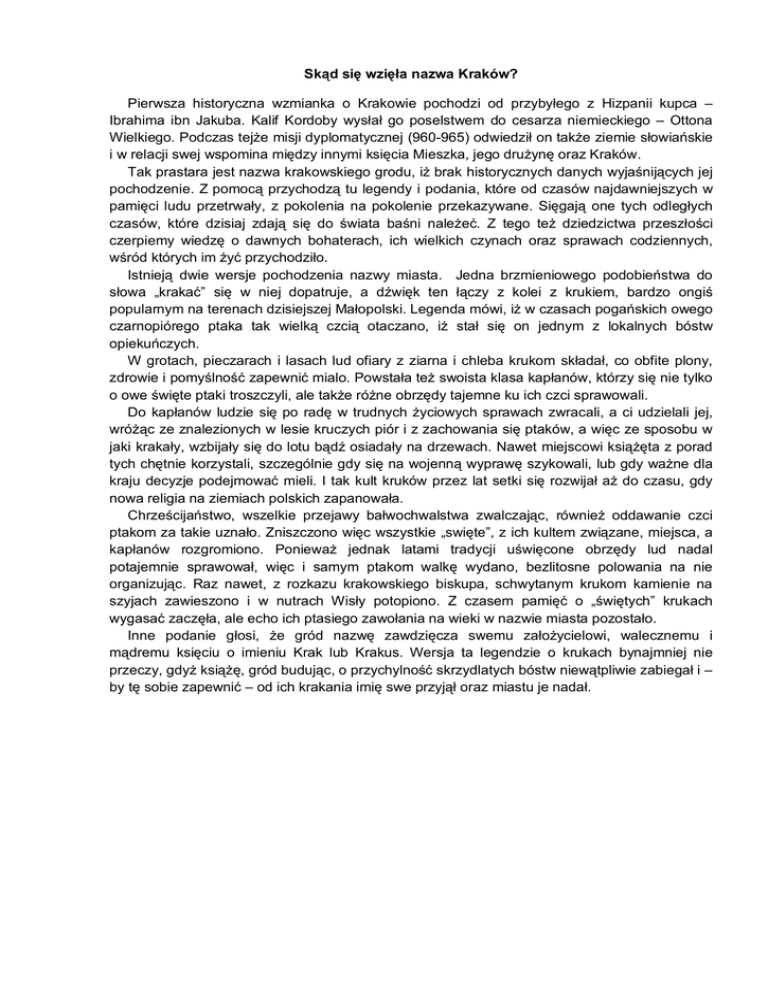 Skąd się wzięła nazwa Kraków?

Pierwsza historyczna wzmianka o Krakowie pochodzi od przybyłego z Hizpanii kupca – Ibrahima ibn Jakuba. Kalif Kordoby wysłał go poselstwem do cesarza niemieckiego – Ottona Wielkiego. Podczas tejże misji dyplomatycznej (960-965) odwiedził on także ziemie słowiańskie i w relacji swej wspomina między innymi księcia Mieszka, jego drużynę oraz Kraków.

Tak prastara jest nazwa krakowskiego grodu, iż brak historycznych danych wyjaśniających jej pochodzenie. Z pomocą przychodzą tu legendy i podania, które od czasów najdawniejszych w pamięci ludu przetrwały, z pokolenia na pokolenie przekazywane. Sięgają one tych odległych czasów, które dzisiaj zdają się do świata baśni należeć. Z tego też dziedzictwa przeszłości czerpiemy wiedzę o dawnych bohaterach, ich wielkich czynach oraz sprawach codziennych, wśród których im żyć przychodziło.

Istnieją dwie wersje pochodzenia nazwy miasta. Jedna brzmieniowego podobieństwa do słowa „krakać" się w niej dopatruje, a dźwięk ten łączy z kolei z krukiem, bardzo ongiś popularnym na terenach dzisiejszej Małopolski. Legenda mówi, iż w czasach pogańskich owego czarnopiórego ptaka tak wielką czcią otaczano, iż stał się on jednym z lokalnych bóstw opiekuńczych.

W grotach, pieczarach i lasach lud ofiary z ziarna i chleba krukom składał, co obfite plony, zdrowie i pomyślność zapewnić miało. Powstała też swoista klasa kapłanów, którzy się nie tylko o owe święte ptaki troszczyli, ale także różne obrzędy tajemne ku ich czci sprawowali.

Do kapłanów ludzie się po radę w trudnych życiowych sprawach zwracali, a ci udzielali jej, wróżąc ze znalezionych w lesie kruczych piór i z zachowania się ptaków, a więc ze sposobu w jaki krakały, wzbijały się do lotu bądź osiadały na drzewach. Nawet miejscowi książęta z porad tych chętnie korzystali, szczególnie gdy się na wojenną wyprawę szykowali, lub gdy ważne dla kraju decyzje podejmować mieli. I tak kult kruków przez lat setki się rozwijał aż do czasu, gdy nowa religia na ziemiach polskich zapanowała.

Chrześcijaństwo, wszelkie przejawy bałwochwalstwa zwalczając, również oddawanie czci ptakom za takie uznało. Zniszczono więc wszystkie „święte", z ich kultem związane, miejsca, a kapłanów rozgromiono. Ponieważ jednak latami tradycji uświęcone obrzędy lud nadal potajemnie sprawował, więc i samym ptakom walkę wydano, bezlitosne polowania na nie organizując. Raz nawet, z rozkazu krakowskiego biskupa, schwytanym krukom kamienie na szyjach zawieszono i w nutrach Wisły potopiono. Z czasem pamięć o „świętych" krukach wygasać zaczęła, ale echo ich ptasiego zawołania na wieki w nazwie miasta pozostało.

Inne podanie głosi, że gród nazwę zawdzięcza swemu założycielowi, walecznemu i mądremu księciu o imieniu Krak lub Krakus. Wersja ta legendzie o krukach bynajmniej nie przeczy, gdyż książę, gród budując, o przychylność skrzydlatych bóstw niewątpliwie zabiegał i – by tę sobie zapewnić – od ich krakania imię swe przyjął oraz miastu je nadał.